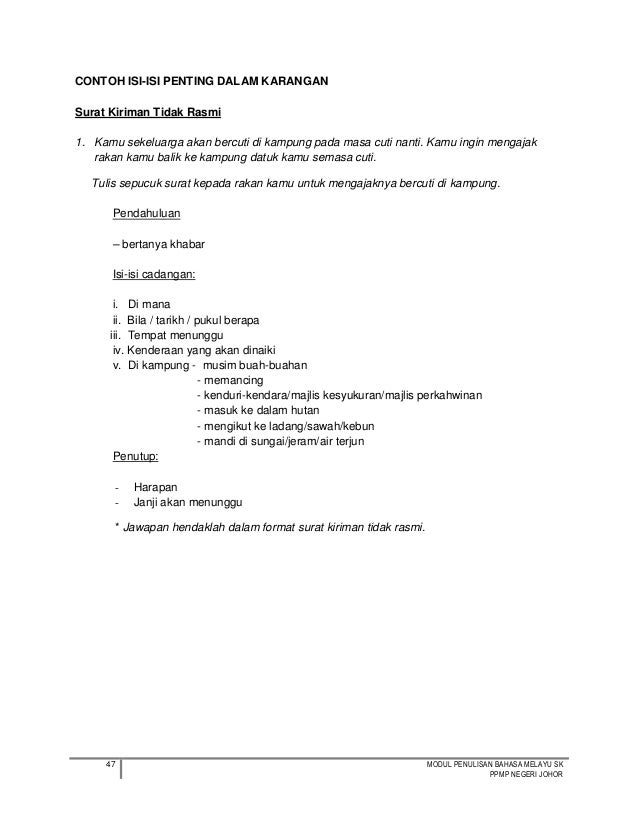 CONTOH ISI-ISI PENTING DALAM KARANGAN

Surat Kiriman Tidak Rasmi

1. Kamu sekeluarga akan bercuti di kampung pada masa cuti nanti. Kamu ingin mengajak rakan kamu balik ke kampung datuk kamu semasa cuti.

Tulis sepucuk surat kepada rakan kamu untuk mengajaknya bercuti di kampung.

Pendahuluan

– bertanya khabar

Isi-isi cadangan:

i. Di mana
ii. Bila / tarikh / pukul berapa
iii. Tempat menunggu
iv. Kenderaan yang akan dinaiki
v. Di kampung - musim buah-buahan
- memancing
- kenduri-kendara/majlis kesyukuran/majlis perkahwinan
- masuk ke dalam hutan
- mengikut ke ladang/sawah/kebun
- mandi di sungai/jeram/air terjun

Penutup:

- Harapan
- Janji akan menunggu

* Jawapan hendaklah dalam format surat kiriman tidak rasmi.

47

MODUL PENULISAN BAHASA MELAYU SK
PPMP NEGERI JOHOR